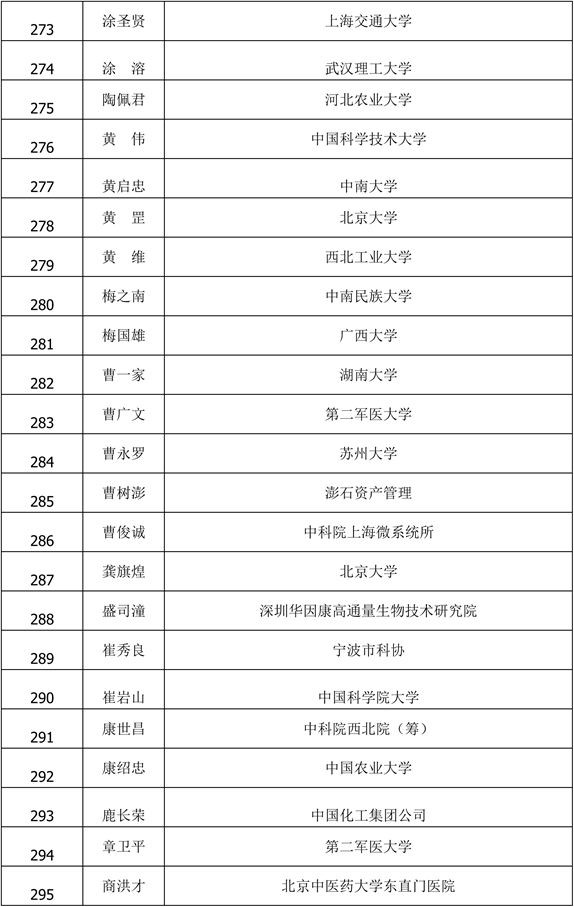 | | | |
|---|---|---|
| 273 | 涂圣贤 | 上海交通大学 |
| 274 | 涂　溶 | 武汉理工大学 |
| 275 | 陶佩君 | 河北农业大学 |
| 276 | 黄　伟 | 中国科学技术大学 |
| 277 | 黄启忠 | 中南大学 |
| 278 | 黄　罡 | 北京大学 |
| 279 | 黄　维 | 西北工业大学 |
| 280 | 梅之南 | 中南民族大学 |
| 281 | 梅国雄 | 广西大学 |
| 282 | 曹一家 | 湖南大学 |
| 283 | 曹广文 | 第二军医大学 |
| 284 | 曹永罗 | 苏州大学 |
| 285 | 曹树澎 | 澎石资产管理 |
| 286 | 曹俊诚 | 中科院上海微系统所 |
| 287 | 龚旗煌 | 北京大学 |
| 288 | 盛司潼 | 深圳华因康高通量生物技术研究院 |
| 289 | 崔秀良 | 宁波市科协 |
| 290 | 崔岩山 | 中国科学院大学 |
| 291 | 康世昌 | 中科院西北院（筹） |
| 292 | 康绍忠 | 中国农业大学 |
| 293 | 鹿长荣 | 中国化工集团公司 |
| 294 | 章卫平 | 第二军医大学 |
| 295 | 商洪才 | 北京中医药大学东直门医院 |